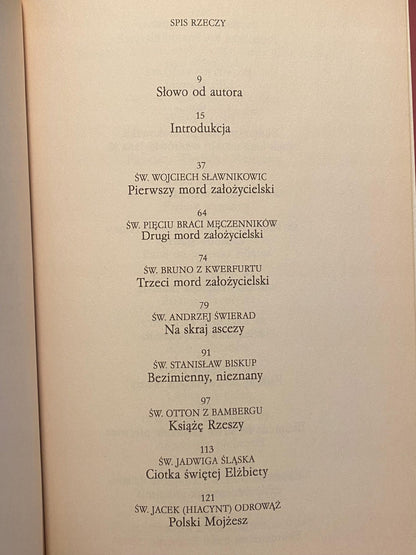 SPIS RZECZY

9
Słowo od autora

15
Introdukcja

37
ŚW. WOJCIECH SŁAWNIKOWIC
Pierwszy mord założycielski

64
ŚW. PIĘCIU BRACI MĘCZENNIKÓW
Drugi mord założycielski

74
ŚW. BRUNO Z KWERFURTU
Trzeci mord założycielski

79
ŚW. ANDRZEJ ŚWIERAD
Na skraj ascezy

91
ŚW. STANISŁAW BISKUP
Bezimienny, nieznany

97
ŚW. OTTON Z BAMBERGU
Książę Rzeszy

113
ŚW. JADWIGA ŚLĄSKA
Ciotka świętej Elżbiety

121
ŚW. JACEK (HIACYNT) ODROWĄŻ
Polski Mojżesz